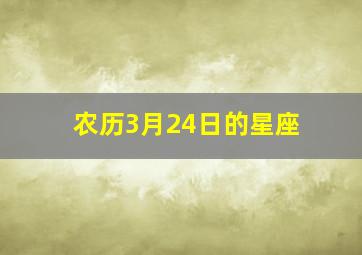 农历3月24日的星座